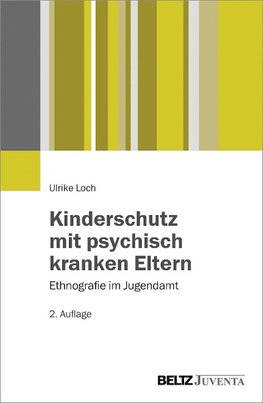 Ulrike Loch

Kinderschutz mit psychisch kranken Eltern

Ethnografie im Jugendamt

2. Auflage

BELTZ JUVENTA